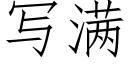 写满